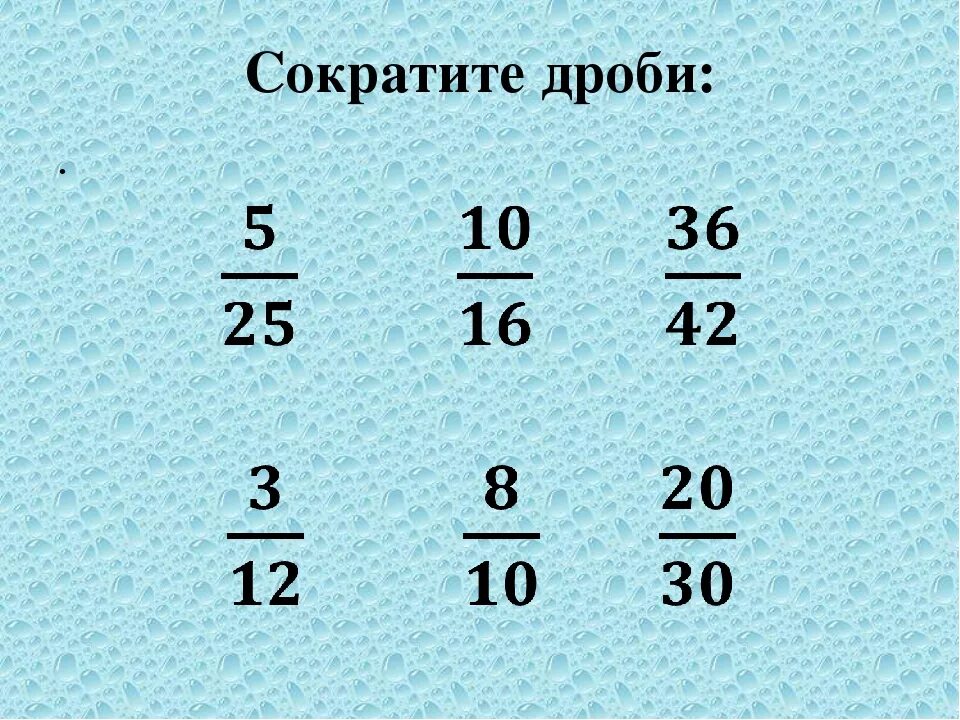 Сократите дроби:

.

$\frac{5}{25}$ $\frac{10}{16}$ $\frac{36}{42}$

$\frac{3}{12}$ $\frac{8}{10}$ $\frac{20}{30}$